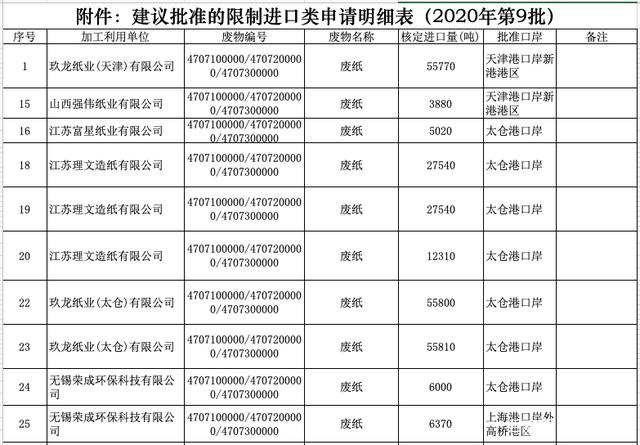 附件：建议批准的限制进口类申请明细表（2020年第9批）

| 序号 | 加工利用单位 | 废物编号 | 废物名称 | 核定进口量(吨) | 批准口岸 | 备注 |
|---|---|---|---|---|---|---|
| 1 | 玖龙纸业(天津)有限公司 | 4707100000/4707200000/4707300000 | 废纸 | 55770 | 天津港口岸新港港区 | |
| 15 | 山西强伟纸业有限公司 | 4707100000/4707200000/4707300000 | 废纸 | 3880 | 天津港口岸新港港区 | |
| 16 | 江苏富星纸业有限公司 | 4707100000/4707200000/4707300000 | 废纸 | 5020 | 太仓港口岸 | |
| 18 | 江苏理文造纸有限公司 | 4707100000/4707200000/4707300000 | 废纸 | 27540 | 太仓港口岸 | |
| 19 | 江苏理文造纸有限公司 | 4707100000/4707200000/4707300000 | 废纸 | 27540 | 太仓港口岸 | |
| 20 | 江苏理文造纸有限公司 | 4707100000/4707200000/4707300000 | 废纸 | 12310 | 太仓港口岸 | |
| 22 | 玖龙纸业(太仓)有限公司 | 4707100000/4707200000/4707300000 | 废纸 | 55800 | 太仓港口岸 | |
| 23 | 玖龙纸业(太仓)有限公司 | 4707100000/4707200000/4707300000 | 废纸 | 55810 | 太仓港口岸 | |
| 24 | 无锡荣成环保科技有限公司 | 4707100000/4707200000/4707300000 | 废纸 | 6000 | 太仓港口岸 | |
| 25 | 无锡荣成环保科技有限公司 | 4707100000/4707200000/4707300000 | 废纸 | 6370 | 上海港口岸外高桥港区 | |